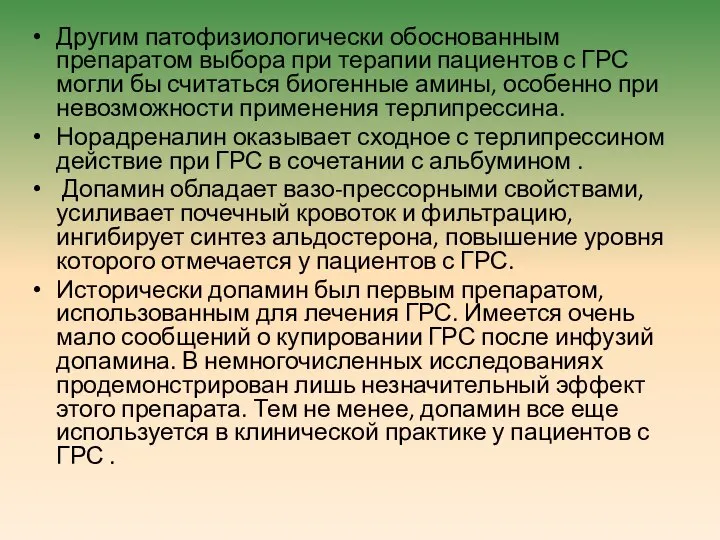 • Другим патофизиологически обоснованным препаратом выбора при терапии пациентов с ГРС могли бы считаться биогенные амины, особенно при невозможности применения терлипрессина.

• Норадреналин оказывает сходное с терлипрессином действие при ГРС в сочетании с альбумином .

• Допамин обладает вазо-прессорными свойствами, усиливает почечный кровоток и фильтрацию, ингибирует синтез альдостерона, повышение уровня которого отмечается у пациентов с ГРС.

• Исторически допамин был первым препаратом, использованным для лечения ГРС. Имеется очень мало сообщений о купировании ГРС после инфузий допамина. В немногочисленных исследованиях продемонстрирован лишь незначительный эффект этого препарата. Тем не менее, допамин все еще используется в клинической практике у пациентов с ГРС .